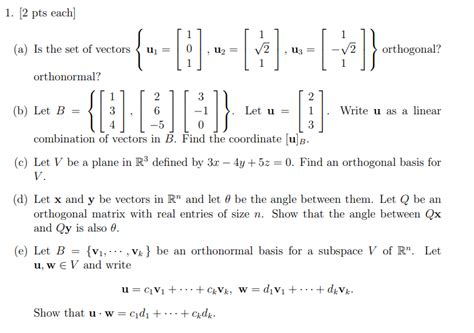 1. [2 pts each]

(a) Is the set of vectors $\left\{ \mathbf{u}_1 = \begin{bmatrix} 1 \\ 0 \\ 1 \end{bmatrix}, \mathbf{u}_2 = \begin{bmatrix} 1 \\ \sqrt{2} \\ 1 \end{bmatrix}, \mathbf{u}_3 = \begin{bmatrix} 1 \\ -\sqrt{2} \\ 1 \end{bmatrix} \right\}$ orthogonal? orthonormal?

(b) Let $B = \left\{ \begin{bmatrix} 1 \\ 3 \\ 4 \end{bmatrix}, \begin{bmatrix} 2 \\ 6 \\ -5 \end{bmatrix} \begin{bmatrix} 3 \\ -1 \\ 0 \end{bmatrix} \right\}$. Let $\mathbf{u} = \begin{bmatrix} 2 \\ 1 \\ 3 \end{bmatrix}$. Write $\mathbf{u}$ as a linear combination of vectors in $B$. Find the coordinate $[\mathbf{u}]_B$.

(c) Let $V$ be a plane in $\mathbb{R}^3$ defined by $3x - 4y + 5z = 0$. Find an orthogonal basis for $V$.

(d) Let $\mathbf{x}$ and $\mathbf{y}$ be vectors in $\mathbb{R}^n$ and let $\theta$ be the angle between them. Let $Q$ be an orthogonal matrix with real entries of size $n$. Show that the angle between $Q\mathbf{x}$ and $Q\mathbf{y}$ is also $\theta$.

(e) Let $B = \{\mathbf{v}_1, \cdots, \mathbf{v}_k\}$ be an orthonormal basis for a subspace $V$ of $\mathbb{R}^n$. Let $\mathbf{u}, \mathbf{w} \in V$ and write

$\mathbf{u} = c_1\mathbf{v}_1 + \cdots + c_k\mathbf{v}_k, \ \mathbf{w} = d_1\mathbf{v}_1 + \cdots + d_k\mathbf{v}_k.$

Show that $\mathbf{u} \cdot \mathbf{w} = c_1d_1 + \cdots + c_kd_k$.